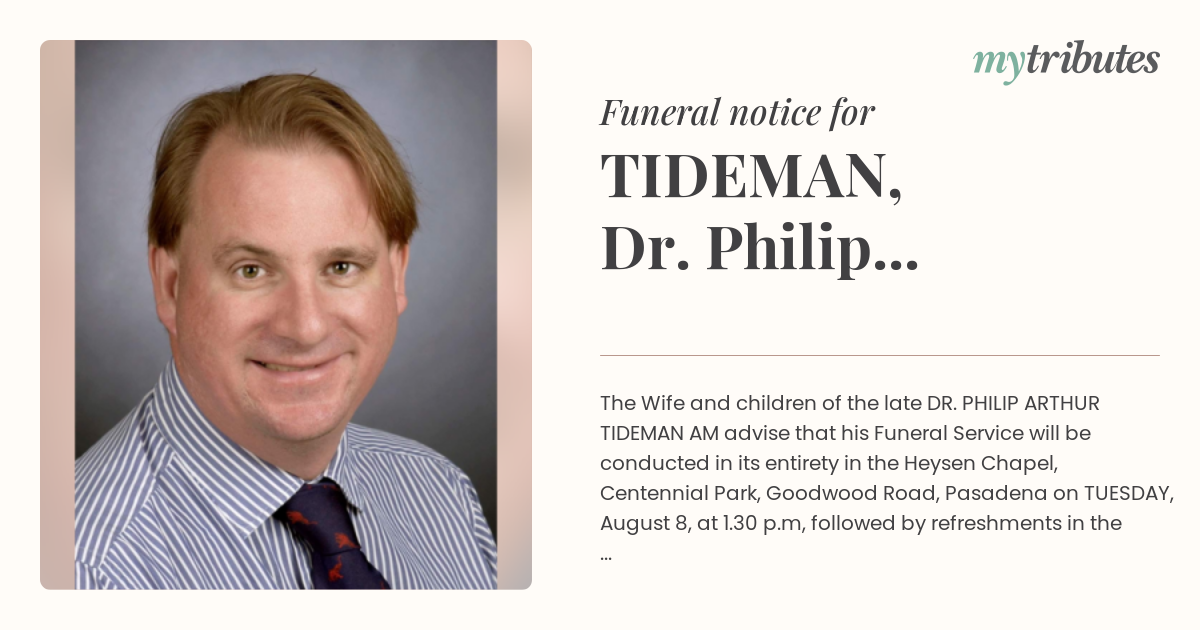 mytributes

Funeral notice for

TIDEMAN,
Dr. Philip...

The Wife and children of the late DR. PHILIP ARTHUR TIDEMAN AM advise that his Funeral Service will be conducted in its entirety in the Heysen Chapel, Centennial Park, Goodwood Road, Pasadena on TUESDAY, August 8, at 1.30 p.m, followed by refreshments in the ...